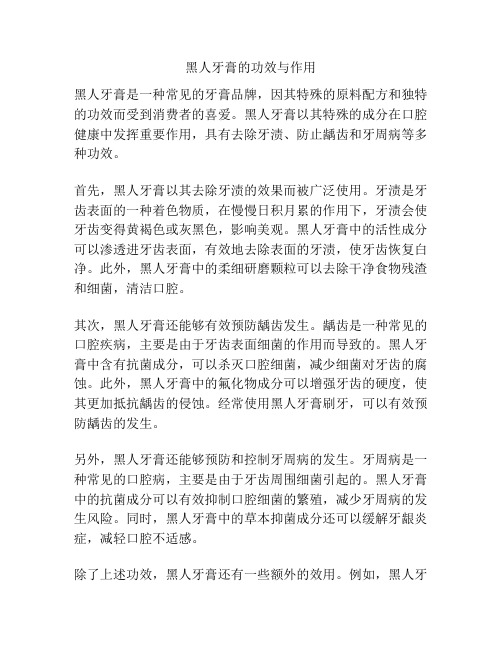 黑人牙膏的功效与作用

黑人牙膏是一种常见的牙膏品牌，因其特殊的原料配方和独特的功效而受到消费者的喜爱。黑人牙膏以其特殊的成分在口腔健康中发挥重要作用，具有去除牙渍、防止龋齿和牙周病等多种功效。

首先，黑人牙膏以其去除牙渍的效果而被广泛使用。牙渍是牙齿表面的一种着色物质，在慢慢日积月累的作用下，牙渍会使牙齿变得黄褐色或灰黑色，影响美观。黑人牙膏中的活性成分可以渗透进牙齿表面，有效地去除表面的牙渍，使牙齿恢复白净。此外，黑人牙膏中的柔细研磨颗粒可以去除干净食物残渣和细菌，清洁口腔。

其次，黑人牙膏还能够有效预防龋齿发生。龋齿是一种常见的口腔疾病，主要是由于牙齿表面细菌的作用而导致的。黑人牙膏中含有抗菌成分，可以杀灭口腔细菌，减少细菌对牙齿的腐蚀。此外，黑人牙膏中的氟化物成分可以增强牙齿的硬度，使其更加抵抗龋齿的侵蚀。经常使用黑人牙膏刷牙，可以有效预防龋齿的发生。

另外，黑人牙膏还能够预防和控制牙周病的发生。牙周病是一种常见的口腔病，主要是由于牙齿周围细菌引起的。黑人牙膏中的抗菌成分可以有效抑制口腔细菌的繁殖，减少牙周病的发生风险。同时，黑人牙膏中的草本抑菌成分还可以缓解牙龈炎症，减轻口腔不适感。

除了上述功效，黑人牙膏还有一些额外的效用。例如，黑人牙